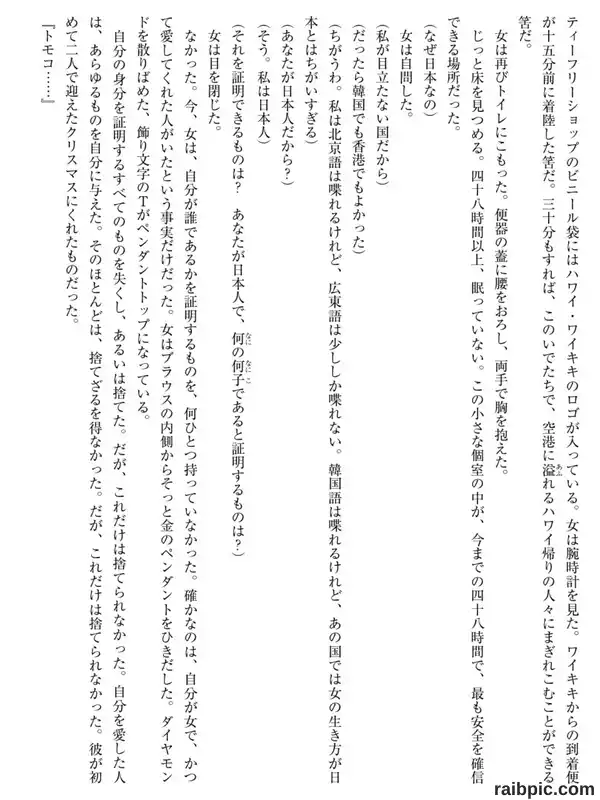 ティーフリーショップのビニール袋にはハワイ・ワイキキのロゴが入っている。女は腕時計を見た。ワイキキからの到着便が十五分前に着陸した筈だ。三十分もすれば、このいでたちで、空港に溢れるハワイ帰りの人々にまぎれこむことができる筈だ。

女は再びトイレにこもった。便器の蓋に腰をおろし、両手で胸を抱えた。

じっと床を見つめる。四十八時間以上、眠っていない。この小さな個室の中が、今までの四十八時間で、最も安全を確信できる場所だった。

（なぜ日本なの）

女は自問した。

（私が目立たない国だから）

（だったら韓国でも香港でもよかった）

（ちがうわ。私は北京語は喋れるけれど、広東語は少ししか喋れない。韓国語は喋れるけれど、あの国では女の生き方が日本とはちがいすぎる）

（あなたが日本人だから？）

（そう。私は日本人）

（それを証明できるものは？　あなたが日本人で、何の何子であると証明するものは？）

女は目を閉じた。

なかった。今、女は、自分が誰であるかを証明するものを、何ひとつ持っていなかった。確かなのは、自分が女で、かつて愛してくれた人がいたという事実だけだった。女はブラウスの内側からそっと金のペンダントをひきだした。ダイヤモンドを散りばめた、飾り文字のTがペンダントトップになっている。

自分の身分を証明するすべてのものを失くし、あるいは捨てた。だが、これだけは捨てられなかった。自分を愛した人は、あらゆるものを自分に与えた。そのほとんどは、捨てざるを得なかった。だが、これだけは捨てられなかった。彼が初めて二人で迎えたクリスマスにくれたものだった。

『トモコ……』

raibpic.com